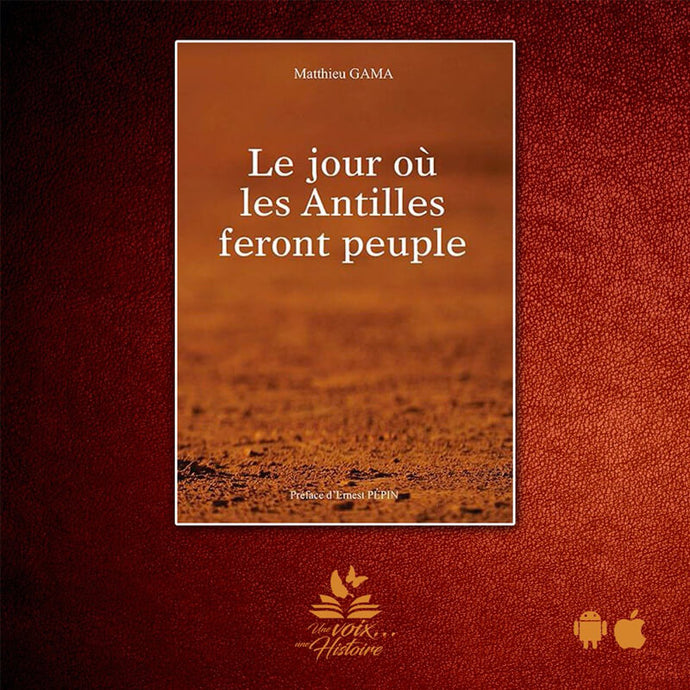 Matthieu GAMA

Le jour où les Antilles feront peuple

Préface d'Ernest PÉPIN

Une voix... une Histoire